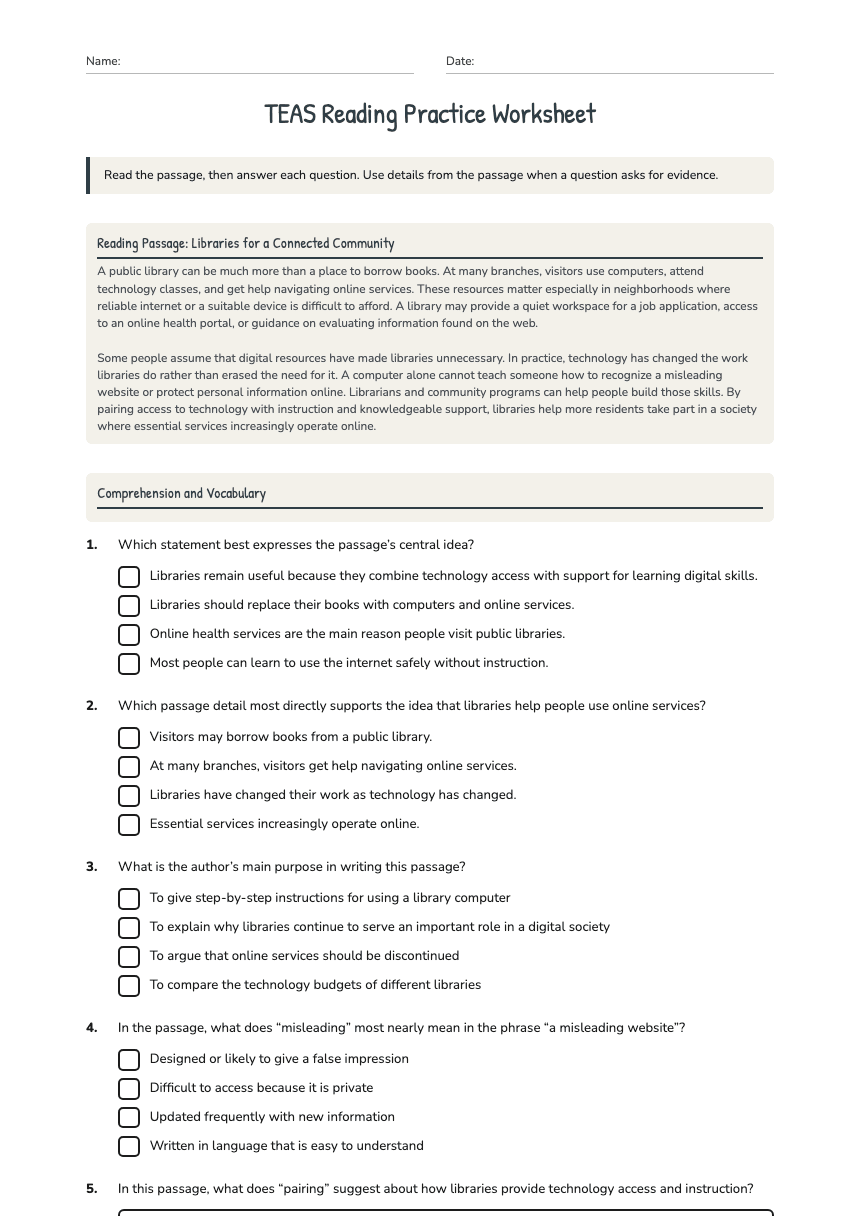 Name: ____ Date: ____

TEAS Reading Practice Worksheet

Read the passage, then answer each question. Use details from the passage when a question asks for evidence.

Reading Passage: Libraries for a Connected Community

A public library can be much more than a place to borrow books. At many branches, visitors use computers, attend technology classes, and get help navigating online services. These resources matter especially in neighborhoods where reliable internet or a suitable device is difficult to afford. A library may provide a quiet workspace for a job application, access to an online health portal, or guidance on evaluating information found on the web.

Some people assume that digital resources have made libraries unnecessary. In practice, technology has changed the work libraries do rather than erased the need for it. A computer alone cannot teach someone how to recognize a misleading website or protect personal information online. Librarians and community programs can help people build those skills. By pairing access to technology with instruction and knowledgeable support, libraries help more residents take part in a society where essential services increasingly operate online.

Comprehension and Vocabulary

1. Which statement best expresses the passage's central idea?
☐ Libraries remain useful because they combine technology access with support for learning digital skills.
☐ Libraries should replace their books with computers and online services.
☐ Online health services are the main reason people visit public libraries.
☐ Most people can learn to use the internet safely without instruction.

2. Which passage detail most directly supports the idea that libraries help people use online services?
☐ Visitors may borrow books from a public library.
☐ At many branches, visitors get help navigating online services.
☐ Libraries have changed their work as technology has changed.
☐ Essential services increasingly operate online.

3. What is the author's main purpose in writing this passage?
☐ To give step-by-step instructions for using a library computer
☐ To explain why libraries continue to serve an important role in a digital society
☐ To argue that online services should be discontinued
☐ To compare the technology budgets of different libraries

4. In the passage, what does "misleading" most nearly mean in the phrase "a misleading website"?
☐ Designed or likely to give a false impression
☐ Difficult to access because it is private
☐ Updated frequently with new information
☐ Written in language that is easy to understand

5. In this passage, what does "pairing" suggest about how libraries provide technology access and instruction?